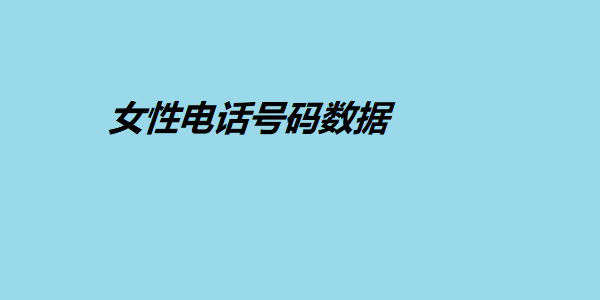 女性电话号码数据